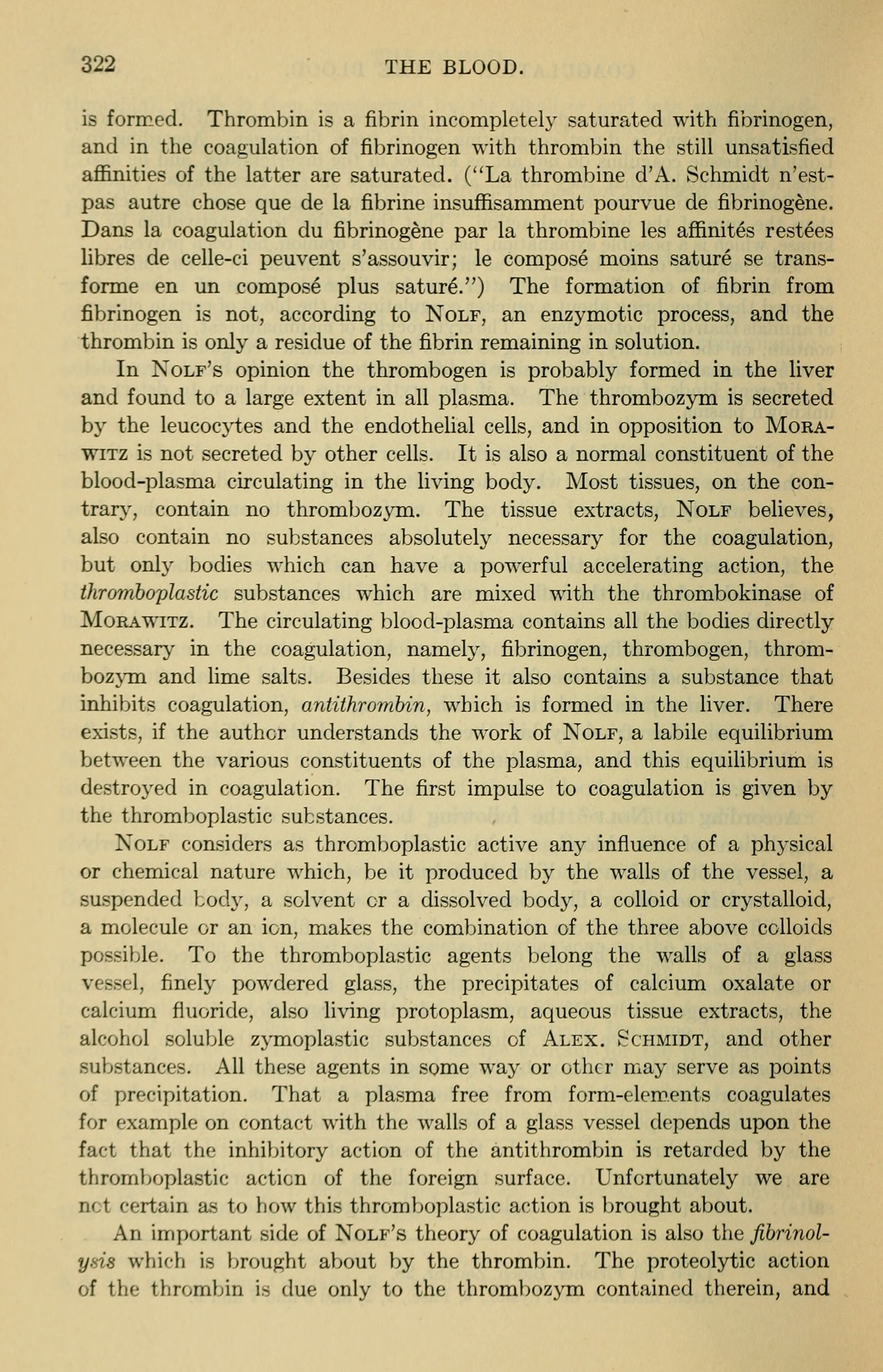 322 THE BLOOD.

is formed. Thrombin is a fibrin incompletely saturated with fibrinogen, and in the coagulation of fibrinogen with thrombin the still unsatisfied affinities of the latter are saturated. ("La thrombine d'A. Schmidt n'est-pas autre chose que de la fibrine insuffisamment pourvue de fibrinogène. Dans la coagulation du fibrinogène par la thrombine les affinités restées libres de celle-ci peuvent s'assouvir; le composé moins saturé se transforme en un composé plus saturé.") The formation of fibrin from fibrinogen is not, according to Nolf, an enzymotic process, and the thrombin is only a residue of the fibrin remaining in solution.

In Nolf's opinion the thrombogen is probably formed in the liver and found to a large extent in all plasma. The thrombozym is secreted by the leucocytes and the endothelial cells, and in opposition to Morawitz is not secreted by other cells. It is also a normal constituent of the blood-plasma circulating in the living body. Most tissues, on the contrary, contain no thrombozym. The tissue extracts, Nolf believes, also contain no substances absolutely necessary for the coagulation, but only bodies which can have a powerful accelerating action, the thromboplastic substances which are mixed with the thrombokinase of Morawitz. The circulating blood-plasma contains all the bodies directly necessary in the coagulation, namely, fibrinogen, thrombogen, thrombozym and lime salts. Besides these it also contains a substance that inhibits coagulation, antithrombin, which is formed in the liver. There exists, if the author understands the work of Nolf, a labile equilibrium between the various constituents of the plasma, and this equilibrium is destroyed in coagulation. The first impulse to coagulation is given by the thromboplastic substances.

Nolf considers as thromboplastic active any influence of a physical or chemical nature which, be it produced by the walls of the vessel, a suspended body, a solvent or a dissolved body, a colloid or crystalloid, a molecule or an ion, makes the combination of the three above colloids possible. To the thromboplastic agents belong the walls of a glass vessel, finely powdered glass, the precipitates of calcium oxalate or calcium fluoride, also living protoplasm, aqueous tissue extracts, the alcohol soluble zymoplastic substances of Alex. Schmidt, and other substances. All these agents in some way or other may serve as points of precipitation. That a plasma free from form-elements coagulates for example on contact with the walls of a glass vessel depends upon the fact that the inhibitory action of the antithrombin is retarded by the thromboplastic action of the foreign surface. Unfortunately we are not certain as to how this thromboplastic action is brought about.

An important side of Nolf's theory of coagulation is also the fibrinolysis which is brought about by the thrombin. The proteolytic action of the thrombin is due only to the thrombozym contained therein, and